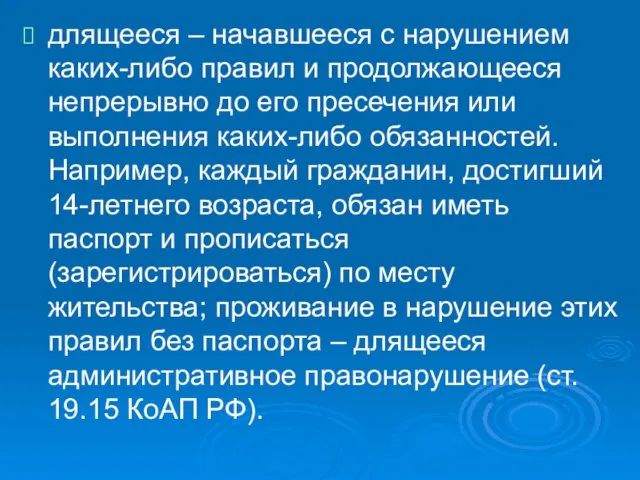 длящееся – начавшееся с нарушением каких-либо правил и продолжающееся непрерывно до его пресечения или выполнения каких-либо обязанностей. Например, каждый гражданин, достигший 14-летнего возраста, обязан иметь паспорт и прописаться (зарегистрироваться) по месту жительства; проживание в нарушение этих правил без паспорта – длящееся административное правонарушение (ст. 19.15 КоАП РФ).